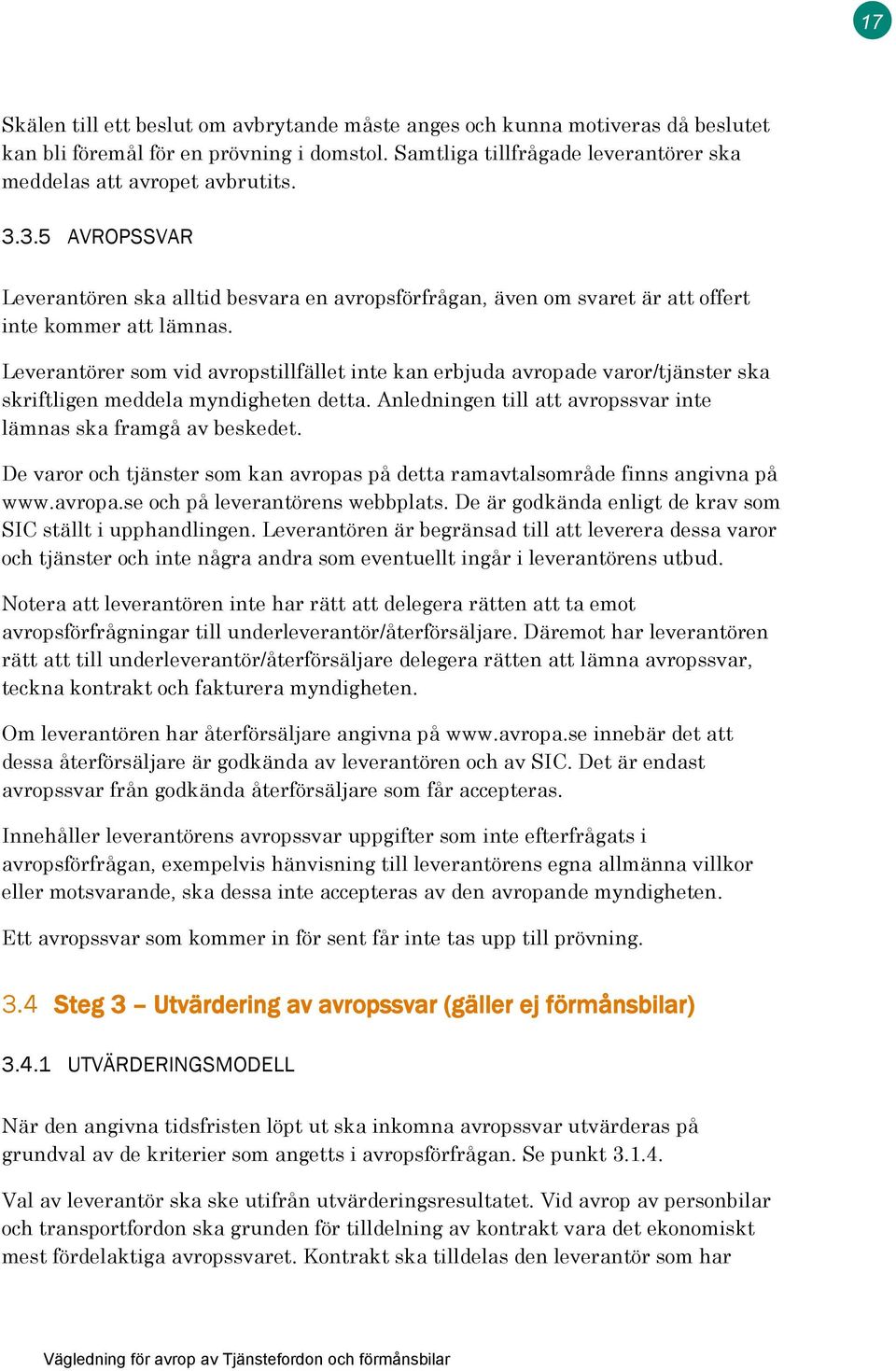 17

Skälen till ett beslut om avbrytande måste anges och kunna motiveras då beslutet kan bli föremål för en prövning i domstol. Samtliga tillfrågade leverantörer ska meddelas att avropet avbrutits.

3.3.5 AVROPSSVAR

Leverantören ska alltid besvara en avropsförfrågan, även om svaret är att offert inte kommer att lämnas.

Leverantörer som vid avropstillfället inte kan erbjuda avropade varor/tjänster ska skriftligen meddela myndigheten detta. Anledningen till att avropssvar inte lämnas ska framgå av beskedet.

De varor och tjänster som kan avropas på detta ramavtalsområde finns angivna på www.avropa.se och på leverantörens webbplats. De är godkända enligt de krav som SIC ställt i upphandlingen. Leverantören är begränsad till att leverera dessa varor och tjänster och inte några andra som eventuellt ingår i leverantörens utbud.

Notera att leverantören inte har rätt att delegera rätten att ta emot avropsförfrågningar till underleverantör/återförsäljare. Däremot har leverantören rätt att till underleverantör/återförsäljare delegera rätten att lämna avropssvar, teckna kontrakt och fakturera myndigheten.

Om leverantören har återförsäljare angivna på www.avropa.se innebär det att dessa återförsäljare är godkända av leverantören och av SIC. Det är endast avropssvar från godkända återförsäljare som får accepteras.

Innehåller leverantörens avropssvar uppgifter som inte efterfrågats i avropsförfrågan, exempelvis hänvisning till leverantörens egna allmänna villkor eller motsvarande, ska dessa inte accepteras av den avropande myndigheten.

Ett avropssvar som kommer in för sent får inte tas upp till prövning.

3.4 Steg 3 – Utvärdering av avropssvar (gäller ej förmånsbilar)

3.4.1 UTVÄRDERINGSMODELL

När den angivna tidsfristen löpt ut ska inkomna avropssvar utvärderas på grundval av de kriterier som angetts i avropsförfrågan. Se punkt 3.1.4.

Val av leverantör ska ske utifrån utvärderingsresultatet. Vid avrop av personbilar och transportfordon ska grunden för tilldelning av kontrakt vara det ekonomiskt mest fördelaktiga avropssvaret. Kontrakt ska tilldelas den leverantör som har

Vägledning för avrop av Tjänstefordon och förmånsbilar